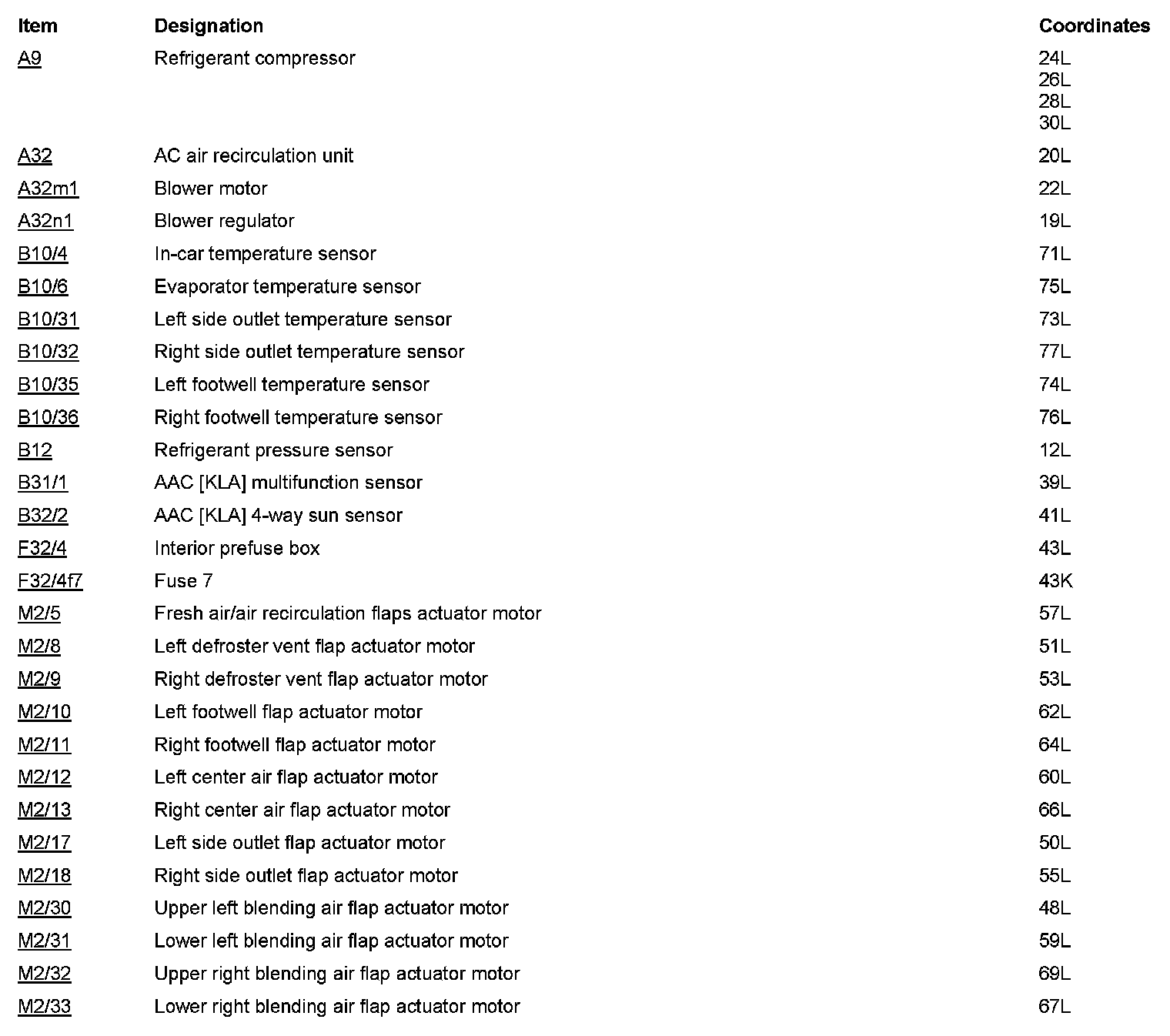 | Item | Designation | Coordinates |
|---|---|---|
| A9 | Refrigerant compressor | 24L 26L 28L 30L |
| A32 | AC air recirculation unit | 20L |
| A32m1 | Blower motor | 22L |
| A32n1 | Blower regulator | 19L |
| B10/4 | In-car temperature sensor | 71L |
| B10/6 | Evaporator temperature sensor | 75L |
| B10/31 | Left side outlet temperature sensor | 73L |
| B10/32 | Right side outlet temperature sensor | 77L |
| B10/35 | Left footwell temperature sensor | 74L |
| B10/36 | Right footwell temperature sensor | 76L |
| B12 | Refrigerant pressure sensor | 12L |
| B31/1 | AAC [KLA] multifunction sensor | 39L |
| B32/2 | AAC [KLA] 4-way sun sensor | 41L |
| F32/4 | Interior prefuse box | 43L |
| F32/4f7 | Fuse 7 | 43K |
| M2/5 | Fresh air/air recirculation flaps actuator motor | 57L |
| M2/8 | Left defroster vent flap actuator motor | 51L |
| M2/9 | Right defroster vent flap actuator motor | 53L |
| M2/10 | Left footwell flap actuator motor | 62L |
| M2/11 | Right footwell flap actuator motor | 64L |
| M2/12 | Left center air flap actuator motor | 60L |
| M2/13 | Right center air flap actuator motor | 66L |
| M2/17 | Left side outlet flap actuator motor | 50L |
| M2/18 | Right side outlet flap actuator motor | 55L |
| M2/30 | Upper left blending air flap actuator motor | 48L |
| M2/31 | Lower left blending air flap actuator motor | 59L |
| M2/32 | Upper right blending air flap actuator motor | 69L |
| M2/33 | Lower right blending air flap actuator motor | 67L |